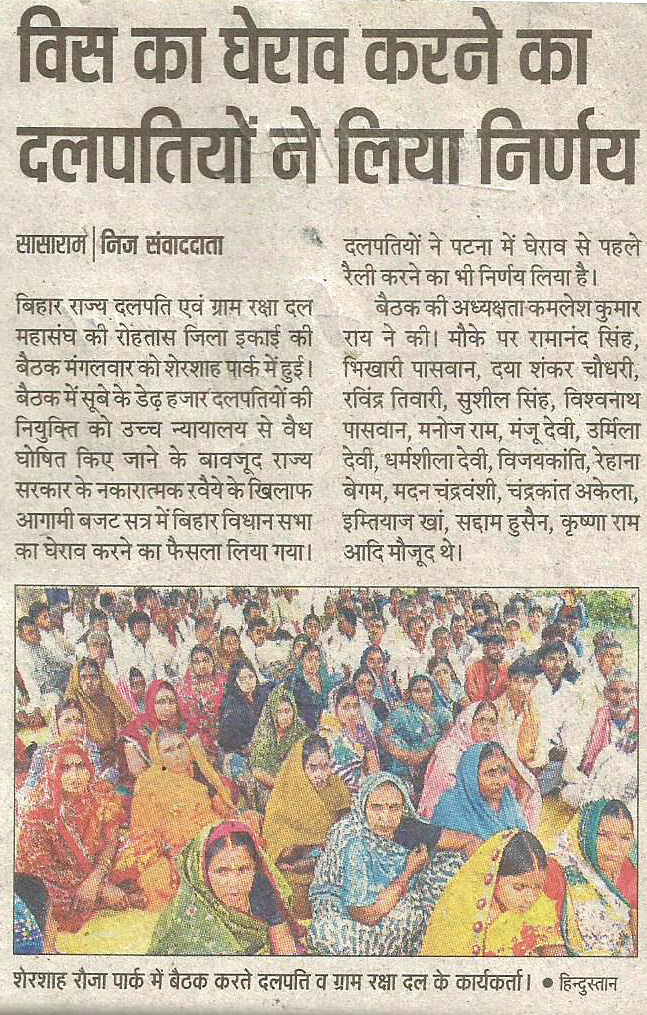 विस का घेराव करने का दलपतियों ने लिया निर्णय

सासाराम | निज संवाददाता

बिहार राज्य दलपति एवं ग्राम रक्षा दल महासंघ की रोहतास जिला इकाई की बैठक मंगलवार को शेरशाह पार्क में हुई। बैठक में सूबे के डेढ़ हजार दलपतियों की नियुक्ति को उच्च न्यायालय से वैध घोषित किए जाने के बावजूद राज्य सरकार के नकारात्मक रवैये के खिलाफ आगामी बजट सत्र में बिहार विधान सभा का घेराव करने का फैसला लिया गया।

दलपतियों ने पटना में घेराव से पहले रैली करने का भी निर्णय लिया है।

बैठक की अध्यक्षता कमलेश कुमार राय ने की। मौके पर रामानंद सिंह, भिखारी पासवान, दया शंकर चौधरी, रविंद्र तिवारी, सुशील सिंह, विश्वनाथ पासवान, मनोज राम, मंजू देवी, उर्मिला देवी, धर्मशीला देवी, विजयकांति, रेहाना बेगम, मदन चंद्रवंशी, चंद्रकांत अकेला, इम्तियाज खां, सद्दाम हुसैन, कृष्णा राम आदि मौजूद थे।

शेरशाह रौजा पार्क में बैठक करते दलपति व ग्राम रक्षा दल के कार्यकर्ता। • हिन्दुस्तान